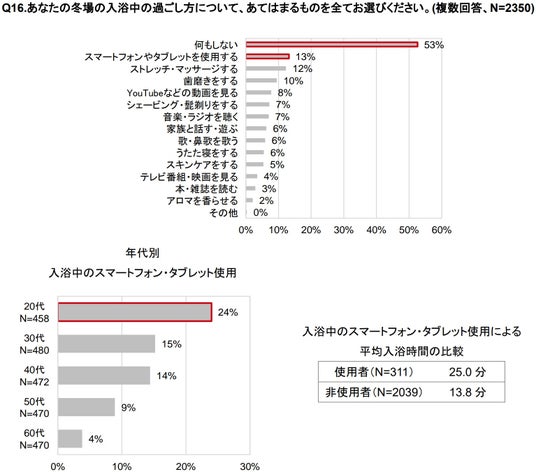 Q16.あなたの冬場の入浴中の過ごし方について、あてはまるものを全てお選びください。(複数回答、N=2350)

何もしない 53%
スマートフォンやタブレットを使用する 13%
ストレッチ・マッサージする 12%
歯磨きをする 10%
YouTubeなどの動画を見る 8%
シェービング・髭剃りをする 7%
音楽・ラジオを聴く 7%
家族と話す・遊ぶ 6%
歌・鼻歌を歌う 6%
うたた寝をする 6%
スキンケアをする 5%
テレビ番組・映画を見る 4%
本・雑誌を読む 3%
アロマを香らせる 2%
その他 0%

0% 10% 20% 30% 40% 50% 60%

年代別
入浴中のスマートフォン・タブレット使用

20代 N=458 24%
30代 N=480 15%
40代 N=472 14%
50代 N=470 9%
60代 N=470 4%

0% 10% 20% 30%

入浴中のスマートフォン・タブレット使用による
平均入浴時間の比較

| 使用者(N=311) | 25.0 分 |
|---|---|
| 非使用者(N=2039) | 13.8 分 |